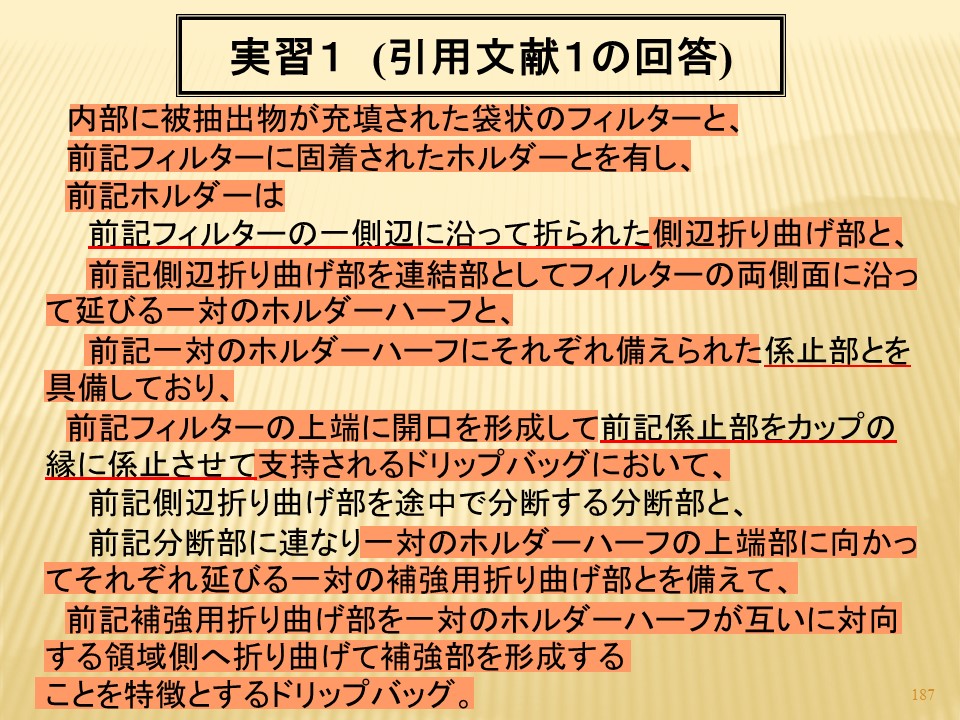 実習1 (引用文献1の回答)

内部に被抽出物が充填された袋状のフィルターと、

前記フィルターに固着されたホルダーとを有し、

前記ホルダーは

前記フィルターの一側辺に沿って折られた側辺折り曲げ部と、

前記側辺折り曲げ部を連結部としてフィルターの両側面に沿って延びる一対のホルダーハーフと、

前記一対のホルダーハーフにそれぞれ備えられた係止部とを具備しており、

前記フィルターの上端に開口を形成して前記係止部をカップの縁に係止させて支持されるドリップバッグにおいて、

前記側辺折り曲げ部を途中で分断する分断部と、

前記分断部に連なり一対のホルダーハーフの上端部に向かってそれぞれ延びる一対の補強用折り曲げ部とを備えて、

前記補強用折り曲げ部を一対のホルダーハーフが互いに対向する領域側へ折り曲げて補強部を形成する

ことを特徴とするドリップバッグ。

187